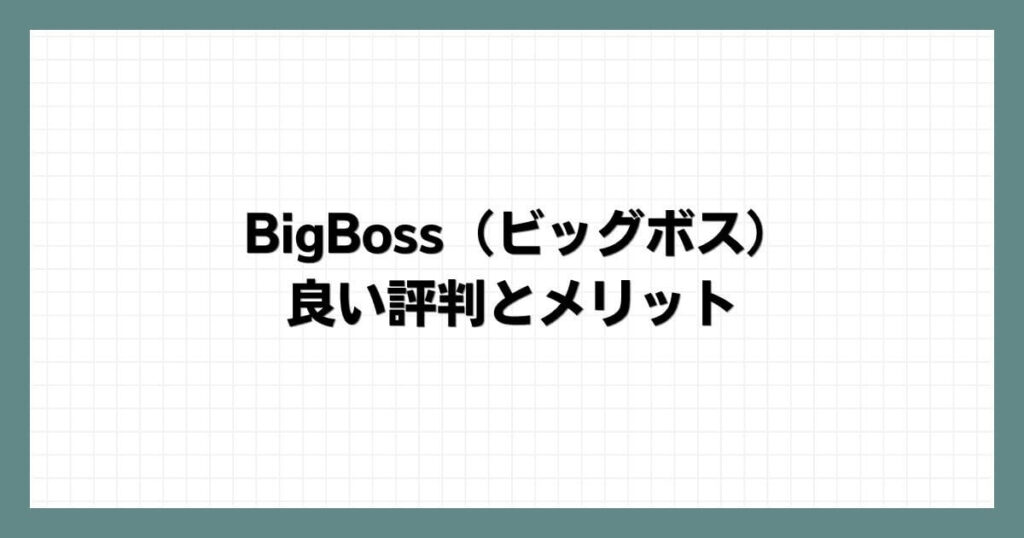 BigBoss（ビッグボス）
良い評判とメリット